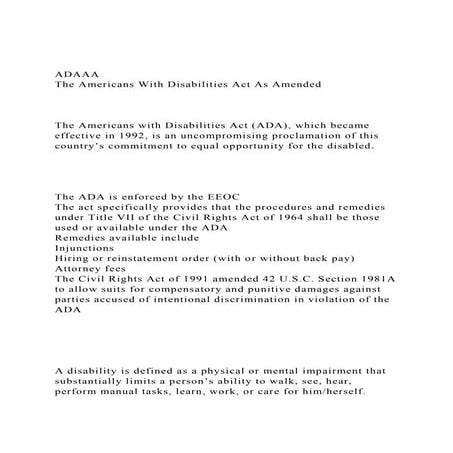 ADAAA
The Americans With Disabilities Act As Amended

The Americans with Disabilities Act (ADA), which became effective in 1992, is an uncompromising proclamation of this country's commitment to equal opportunity for the disabled.

The ADA is enforced by the EEOC
The act specifically provides that the procedures and remedies under Title VII of the Civil Rights Act of 1964 shall be those used or available under the ADA
Remedies available include
Injunctions
Hiring or reinstatement order (with or without back pay)
Attorney fees
The Civil Rights Act of 1991 amended 42 U.S.C. Section 1981A to allow suits for compensatory and punitive damages against parties accused of intentional discrimination in violation of the ADA

A disability is defined as a physical or mental impairment that substantially limits a person's ability to walk, see, hear, perform manual tasks, learn, work, or care for him/herself.